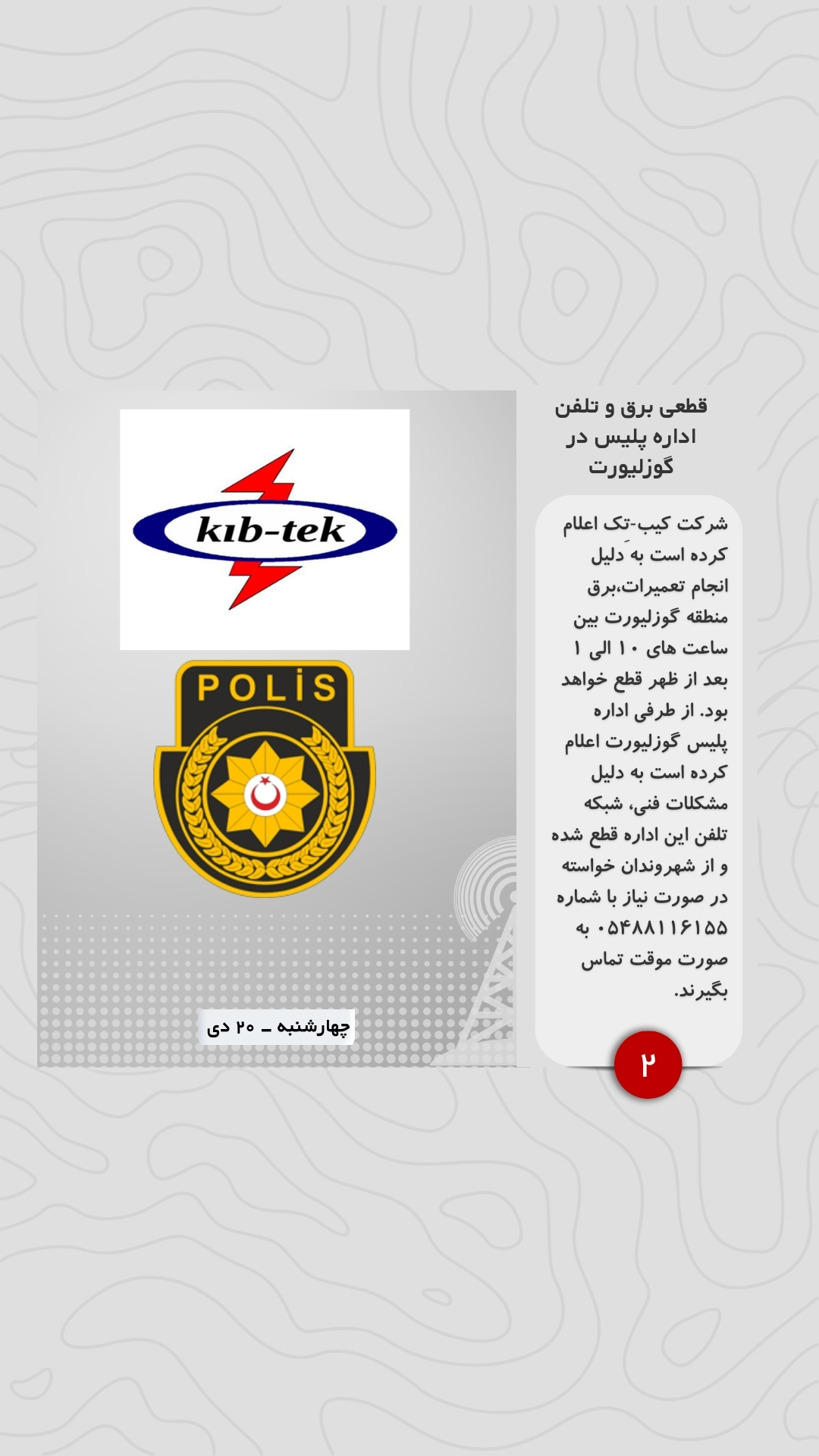 قطعی برق و تلفن اداره پلیس در گوزلیورت

شرکت کیب-تک اعلام کرده است به دلیل انجام تعمیرات،برق منطقه گوزلیورت بین ساعت های ۱۰ الی ۱ بعد از ظهر قطع خواهد بود. از طرفی اداره پلیس گوزلیورت اعلام کرده است به دلیل مشکلات فنی، شبکه تلفن این اداره قطع شده و از شهروندان خواسته در صورت نیاز با شماره ۰۵۴۸۸۱۱۶۱۵۵ به صورت موقت تماس بگیرند.

۲

kıb-tek

POLİS

چهارشنبه ـ ۲۰ دی